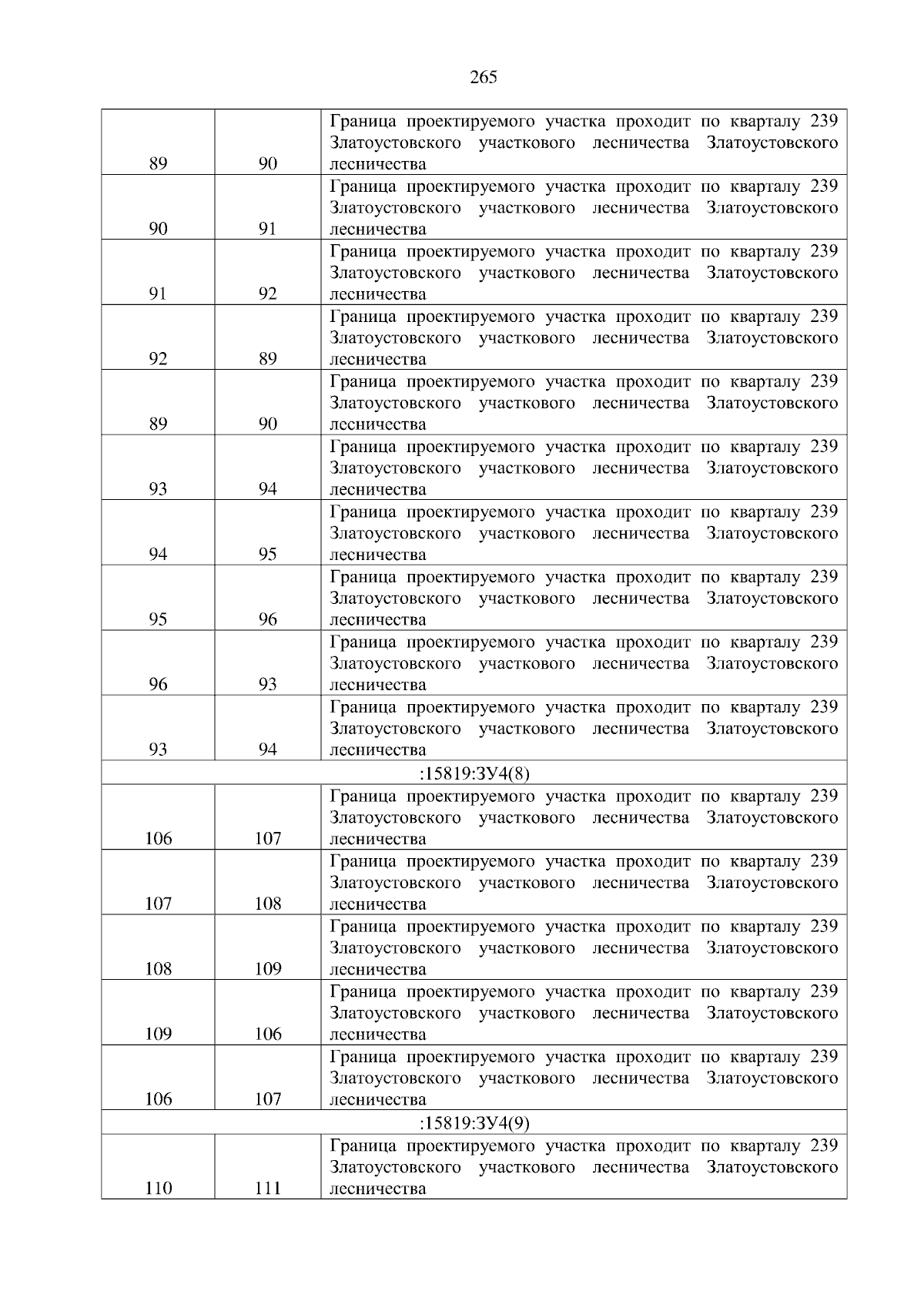 265

| | | |
|---|---|---|
| 89 | 90 | Граница проектируемого участка проходит по кварталу 239 Златоустовского участкового лесничества Златоустовского лесничества |
| 90 | 91 | Граница проектируемого участка проходит по кварталу 239 Златоустовского участкового лесничества Златоустовского лесничества |
| 91 | 92 | Граница проектируемого участка проходит по кварталу 239 Златоустовского участкового лесничества Златоустовского лесничества |
| 92 | 89 | Граница проектируемого участка проходит по кварталу 239 Златоустовского участкового лесничества Златоустовского лесничества |
| 89 | 90 | Граница проектируемого участка проходит по кварталу 239 Златоустовского участкового лесничества Златоустовского лесничества |
| 93 | 94 | Граница проектируемого участка проходит по кварталу 239 Златоустовского участкового лесничества Златоустовского лесничества |
| 94 | 95 | Граница проектируемого участка проходит по кварталу 239 Златоустовского участкового лесничества Златоустовского лесничества |
| 95 | 96 | Граница проектируемого участка проходит по кварталу 239 Златоустовского участкового лесничества Златоустовского лесничества |
| 96 | 93 | Граница проектируемого участка проходит по кварталу 239 Златоустовского участкового лесничества Златоустовского лесничества |
| 93 | 94 | Граница проектируемого участка проходит по кварталу 239 Златоустовского участкового лесничества Златоустовского лесничества |
| :15819:ЗУ4(8) | | |
| 106 | 107 | Граница проектируемого участка проходит по кварталу 239 Златоустовского участкового лесничества Златоустовского лесничества |
| 107 | 108 | Граница проектируемого участка проходит по кварталу 239 Златоустовского участкового лесничества Златоустовского лесничества |
| 108 | 109 | Граница проектируемого участка проходит по кварталу 239 Златоустовского участкового лесничества Златоустовского лесничества |
| 109 | 106 | Граница проектируемого участка проходит по кварталу 239 Златоустовского участкового лесничества Златоустовского лесничества |
| 106 | 107 | Граница проектируемого участка проходит по кварталу 239 Златоустовского участкового лесничества Златоустовского лесничества |
| :15819:ЗУ4(9) | | |
| 110 | 111 | Граница проектируемого участка проходит по кварталу 239 Златоустовского участкового лесничества Златоустовского лесничества |